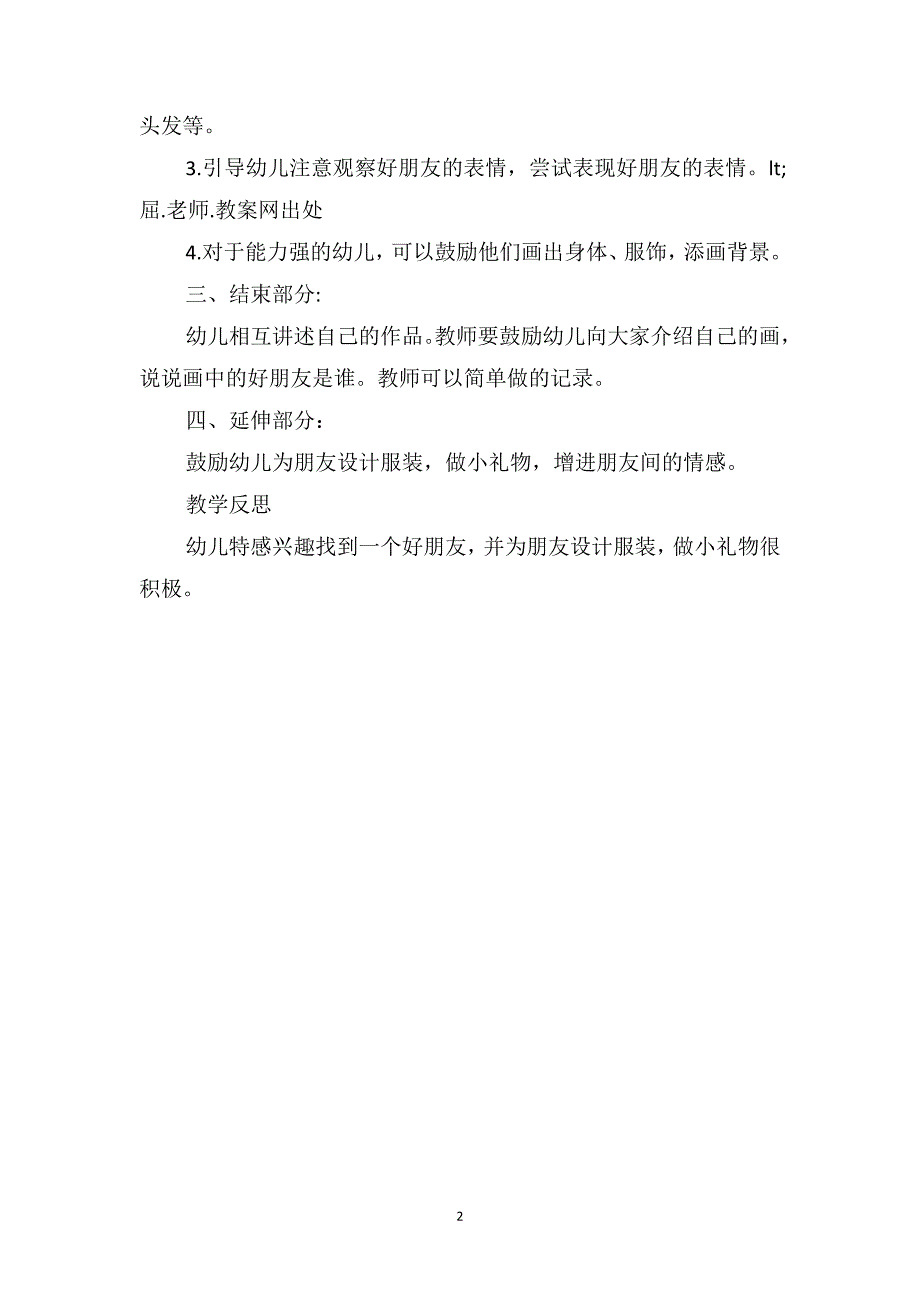 头发等。

3.引导幼儿注意观察好朋友的表情，尝试表现好朋友的表情。lt;屈.老师.教案网出处

4.对于能力强的幼儿，可以鼓励他们画出身体、服饰，添画背景。

三、结束部分:

幼儿相互讲述自己的作品。教师要鼓励幼儿向大家介绍自己的画，说说画中的好朋友是谁。教师可以简单做的记录。

四、延伸部分：

鼓励幼儿为朋友设计服装，做小礼物，增进朋友间的情感。

教学反思

幼儿特感兴趣找到一个好朋友，并为朋友设计服装，做小礼物很积极。

2